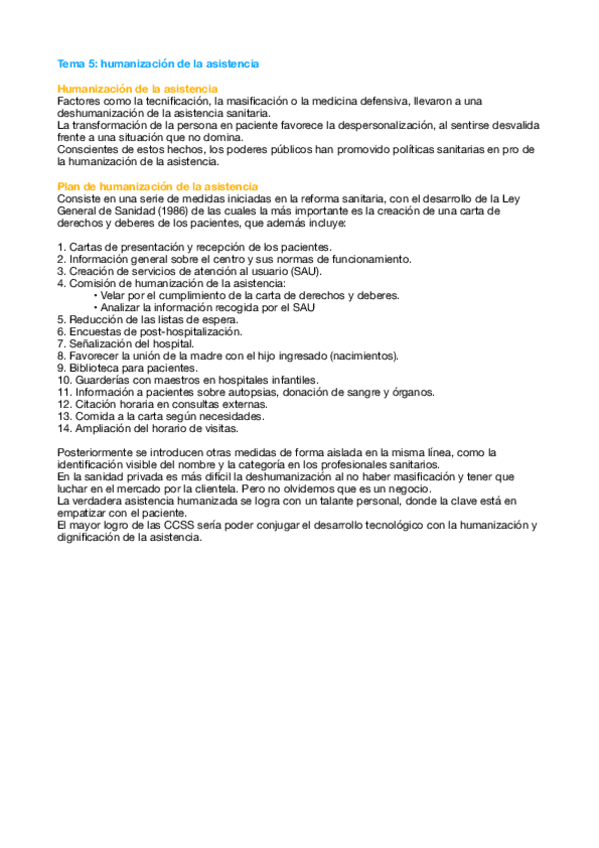 Tema 5: humanización de la asistencia

Humanización de la asistencia
Factores como la tecnificación, la masificación o la medicina defensiva, llevaron a una deshumanización de la asistencia sanitaria.
La transformación de la persona en paciente favorece la despersonalización, al sentirse desvalida frente a una situación que no domina.
Conscientes de estos hechos, los poderes públicos han promovido políticas sanitarias en pro de la humanización de la asistencia.

Plan de humanización de la asistencia
Consiste en una serie de medidas iniciadas en la reforma sanitaria, con el desarrollo de la Ley General de Sanidad (1986) de las cuales la más importante es la creación de una carta de derechos y deberes de los pacientes, que además incluye:

1. Cartas de presentación y recepción de los pacientes.
2. Información general sobre el centro y sus normas de funcionamiento.
3. Creación de servicios de atención al usuario (SAU).
4. Comisión de humanización de la asistencia:
• Velar por el cumplimiento de la carta de derechos y deberes.
• Analizar la información recogida por el SAU
5. Reducción de las listas de espera.
6. Encuestas de post-hospitalización.
7. Señalización del hospital.
8. Favorecer la unión de la madre con el hijo ingresado (nacimientos).
9. Biblioteca para pacientes.
10. Guarderías con maestros en hospitales infantiles.
11. Información a pacientes sobre autopsias, donación de sangre y órganos.
12. Citación horaria en consultas externas.
13. Comida a la carta según necesidades.
14. Ampliación del horario de visitas.

Posteriormente se introducen otras medidas de forma aislada en la misma línea, como la identificación visible del nombre y la categoría en los profesionales sanitarios.
En la sanidad privada es más difícil la deshumanización al no haber masificación y tener que luchar en el mercado por la clientela. Pero no olvidemos que es un negocio.
La verdadera asistencia humanizada se logra con un talante personal, donde la clave está en empatizar con el paciente.
El mayor logro de las CCSS sería poder conjugar el desarrollo tecnológico con la humanización y dignificación de la asistencia.